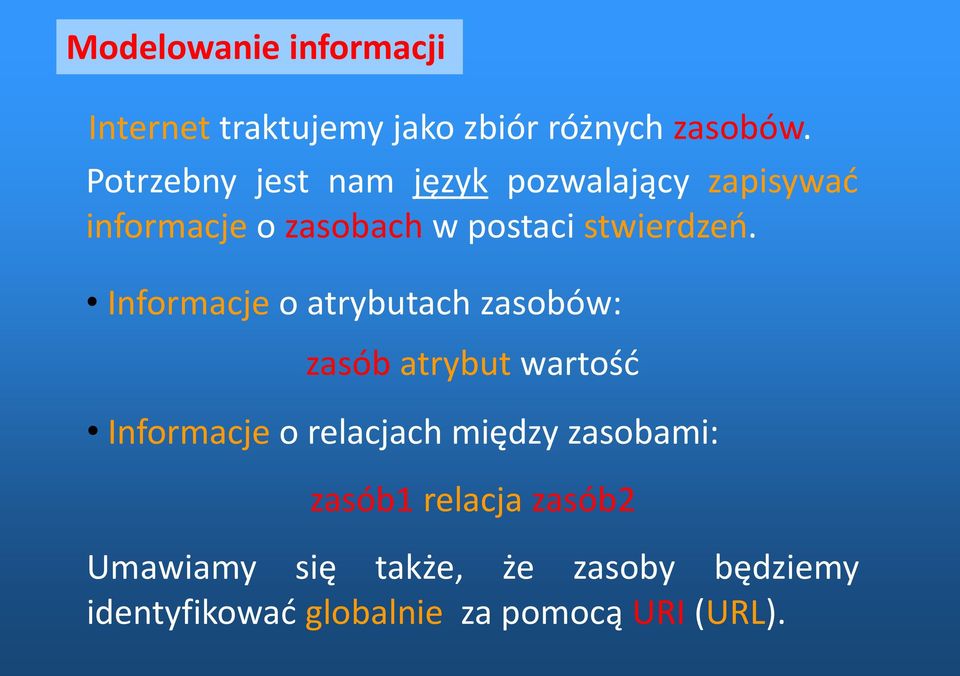 Modelowanie informacji

Internet traktujemy jako zbiór różnych zasobów.

Potrzebny jest nam język pozwalający zapisywać informacje o zasobach w postaci stwierdzeń.

• Informacje o atrybutach zasobów:

zasób atrybut wartość

• Informacje o relacjach między zasobami:

zasób1 relacja zasób2

Umawiamy się także, że zasoby będziemy identyfikować globalnie za pomocą URI (URL).